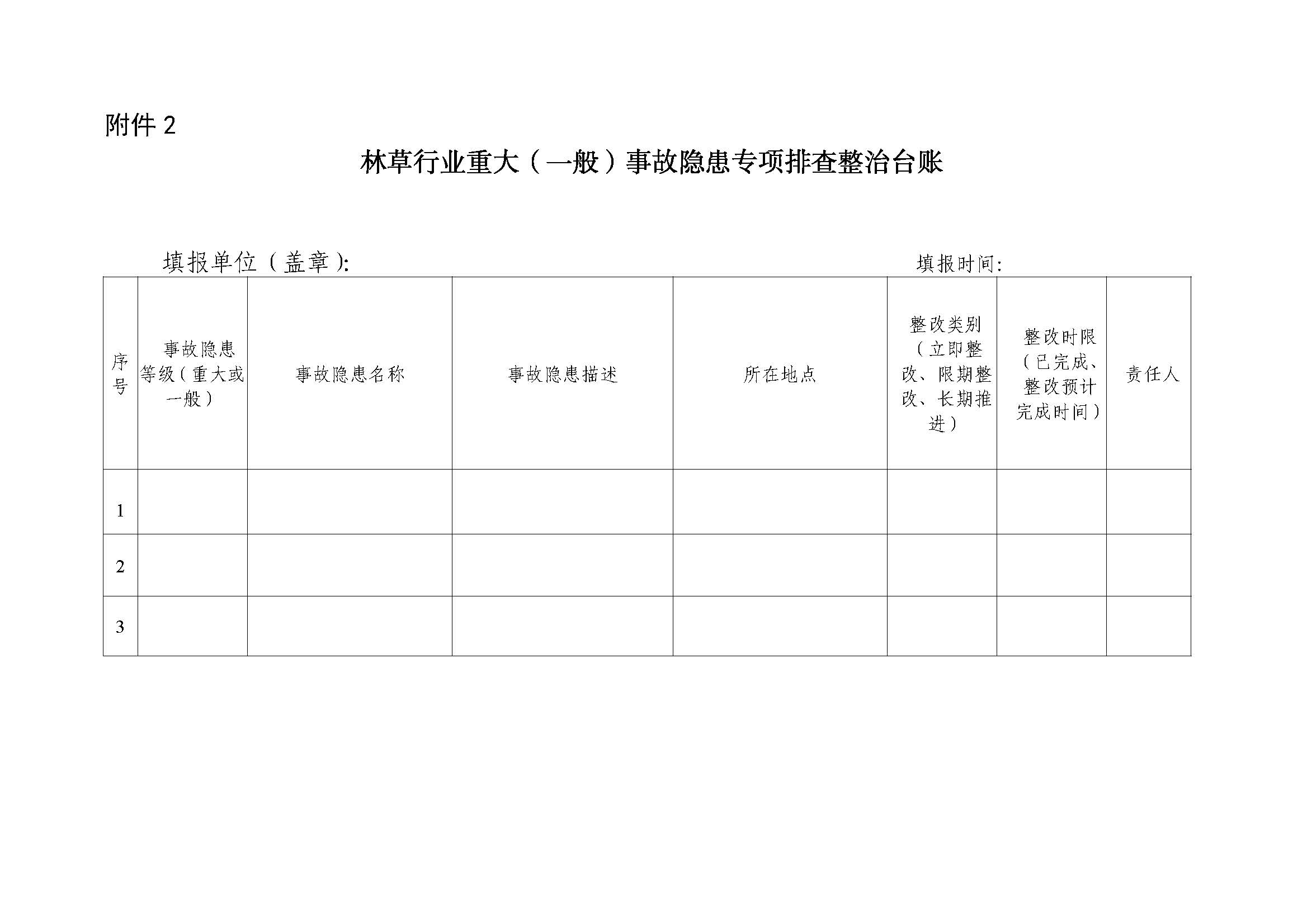 附件 2

林草行业重大（一般）事故隐患专项排查整治台账

填报单位（盖章）:　　　　　　　　　　　　　　　　填报时间:

| 序号 | 事故隐患等级（重大或一般） | 事故隐患名称 | 事故隐患描述 | 所在地点 | 整改类别（立即整改、限期整改、长期推进） | 整改时限（已完成、整改预计完成时间） | 责任人 |
|---|---|---|---|---|---|---|---|
| 1 | | | | | | | |
| 2 | | | | | | | |
| 3 | | | | | | | |